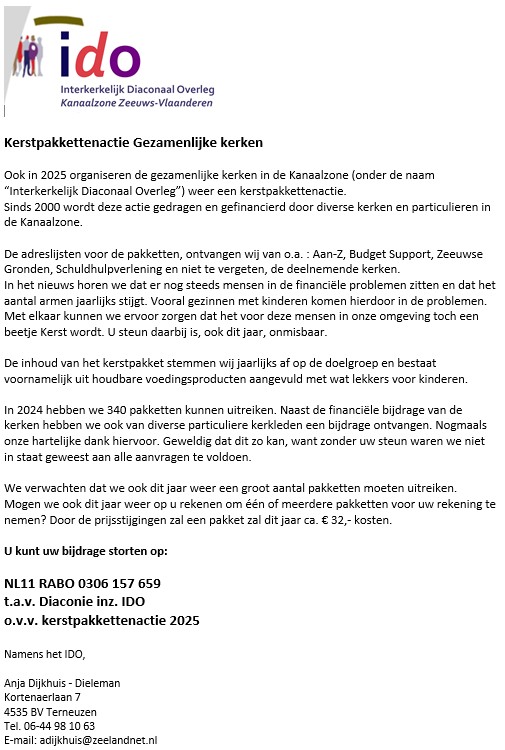 ido
Interkerkelijk Diaconaal Overleg
Kanaalzone Zeeuws-Vlaanderen

Kerstpakkettenactie Gezamenlijke kerken

Ook in 2025 organiseren de gezamenlijke kerken in de Kanaalzone (onder de naam "Interkerkelijk Diaconaal Overleg") weer een kerstpakkettenactie.
Sinds 2000 wordt deze actie gedragen en gefinancierd door diverse kerken en particulieren in de Kanaalzone.

De adreslijsten voor de pakketten, ontvangen wij van o.a. : Aan-Z, Budget Support, Zeeuwse Gronden, Schuldhulpverlening en niet te vergeten, de deelnemende kerken.
In het nieuws horen we dat er nog steeds mensen in de financiële problemen zitten en dat het aantal armen jaarlijks stijgt. Vooral gezinnen met kinderen komen hierdoor in de problemen. Met elkaar kunnen we ervoor zorgen dat het voor deze mensen in onze omgeving toch een beetje Kerst wordt. U steun daarbij is, ook dit jaar, onmisbaar.

De inhoud van het kerstpakket stemmen wij jaarlijks af op de doelgroep en bestaat voornamelijk uit houdbare voedingsproducten aangevuld met wat lekkers voor kinderen.

In 2024 hebben we 340 pakketten kunnen uitreiken. Naast de financiële bijdrage van de kerken hebben we ook van diverse particuliere kerkleden een bijdrage ontvangen. Nogmaals onze hartelijke dank hiervoor. Geweldig dat dit zo kan, want zonder uw steun waren we niet in staat geweest aan alle aanvragen te voldoen.

We verwachten dat we ook dit jaar weer een groot aantal pakketten moeten uitreiken. Mogen we ook dit jaar weer op u rekenen om één of meerdere pakketten voor uw rekening te nemen? Door de prijsstijgingen zal een pakket zal dit jaar ca. € 32,- kosten.

U kunt uw bijdrage storten op:

NL11 RABO 0306 157 659
t.a.v. Diaconie inz. IDO
o.v.v. kerstpakkettenactie 2025

Namens het IDO,

Anja Dijkhuis - Dieleman
Kortenaerlaan 7
4535 BV Terneuzen
Tel. 06-44 98 10 63
E-mail: adijkhuis@zeelandnet.nl